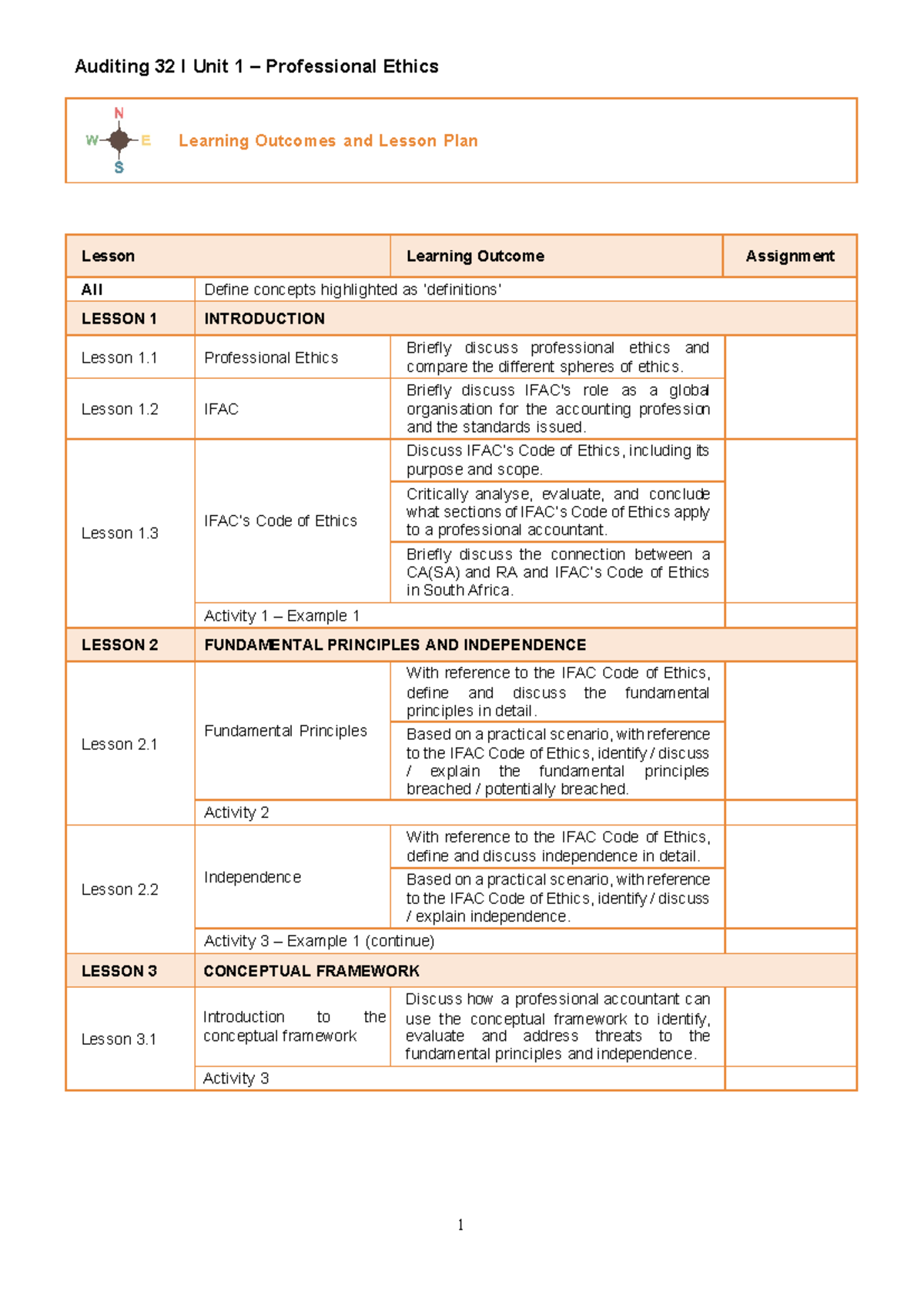 Auditing 32 I Unit 1 – Professional Ethics

N
W E
S

Learning Outcomes and Lesson Plan

| Lesson | | Learning Outcome | Assignment |
|---|---|---|---|
| All | Define concepts highlighted as 'definitions' | | |
| LESSON 1 | INTRODUCTION | | |
| Lesson 1.1 | Professional Ethics | Briefly discuss professional ethics and compare the different spheres of ethics. | |
| Lesson 1.2 | IFAC | Briefly discuss IFAC's role as a global organisation for the accounting profession and the standards issued. | |
| Lesson 1.3 | IFAC's Code of Ethics | Discuss IFAC's Code of Ethics, including its purpose and scope. | |
| | | Critically analyse, evaluate, and conclude what sections of IFAC's Code of Ethics apply to a professional accountant. | |
| | | Briefly discuss the connection between a CA(SA) and RA and IFAC's Code of Ethics in South Africa. | |
| | Activity 1 – Example 1 | | |
| LESSON 2 | FUNDAMENTAL PRINCIPLES AND INDEPENDENCE | | |
| Lesson 2.1 | Fundamental Principles | With reference to the IFAC Code of Ethics, define and discuss the fundamental principles in detail. | |
| | | Based on a practical scenario, with reference to the IFAC Code of Ethics, identify / discuss / explain the fundamental principles breached / potentially breached. | |
| | Activity 2 | | |
| Lesson 2.2 | Independence | With reference to the IFAC Code of Ethics, define and discuss independence in detail. | |
| | | Based on a practical scenario, with reference to the IFAC Code of Ethics, identify / discuss / explain independence. | |
| | Activity 3 – Example 1 (continue) | | |
| LESSON 3 | CONCEPTUAL FRAMEWORK | | |
| Lesson 3.1 | Introduction to the conceptual framework | Discuss how a professional accountant can use the conceptual framework to identify, evaluate and address threats to the fundamental principles and independence. | |
| | Activity 3 | | |

1